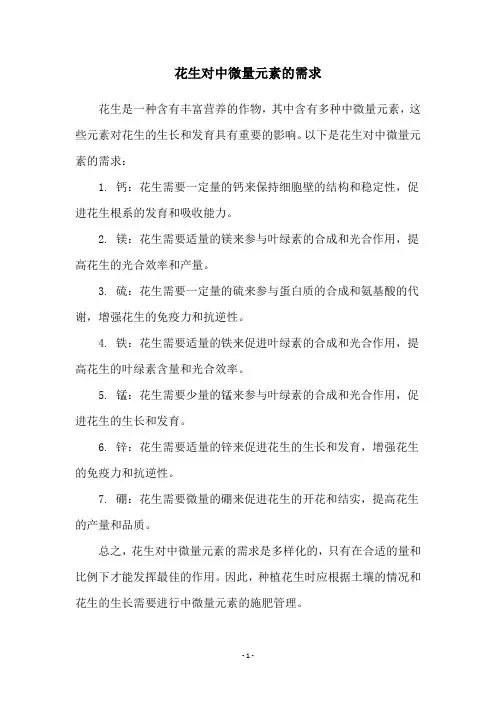 花生对中微量元素的需求

花生是一种含有丰富营养的作物，其中含有多种中微量元素，这些元素对花生的生长和发育具有重要的影响。以下是花生对中微量元素的需求：

1. 钙：花生需要一定量的钙来保持细胞壁的结构和稳定性，促进花生根系的发育和吸收能力。

2. 镁：花生需要适量的镁来参与叶绿素的合成和光合作用，提高花生的光合效率和产量。

3. 硫：花生需要一定量的硫来参与蛋白质的合成和氨基酸的代谢，增强花生的免疫力和抗逆性。

4. 铁：花生需要适量的铁来促进叶绿素的合成和光合作用，提高花生的叶绿素含量和光合效率。

5. 锰：花生需要少量的锰来参与叶绿素的合成和光合作用，促进花生的生长和发育。

6. 锌：花生需要适量的锌来促进花生的生长和发育，增强花生的免疫力和抗逆性。

7. 硼：花生需要微量的硼来促进花生的开花和结实，提高花生的产量和品质。

总之，花生对中微量元素的需求是多样化的，只有在合适的量和比例下才能发挥最佳的作用。因此，种植花生时应根据土壤的情况和花生的生长需要进行中微量元素的施肥管理。

- 1 -